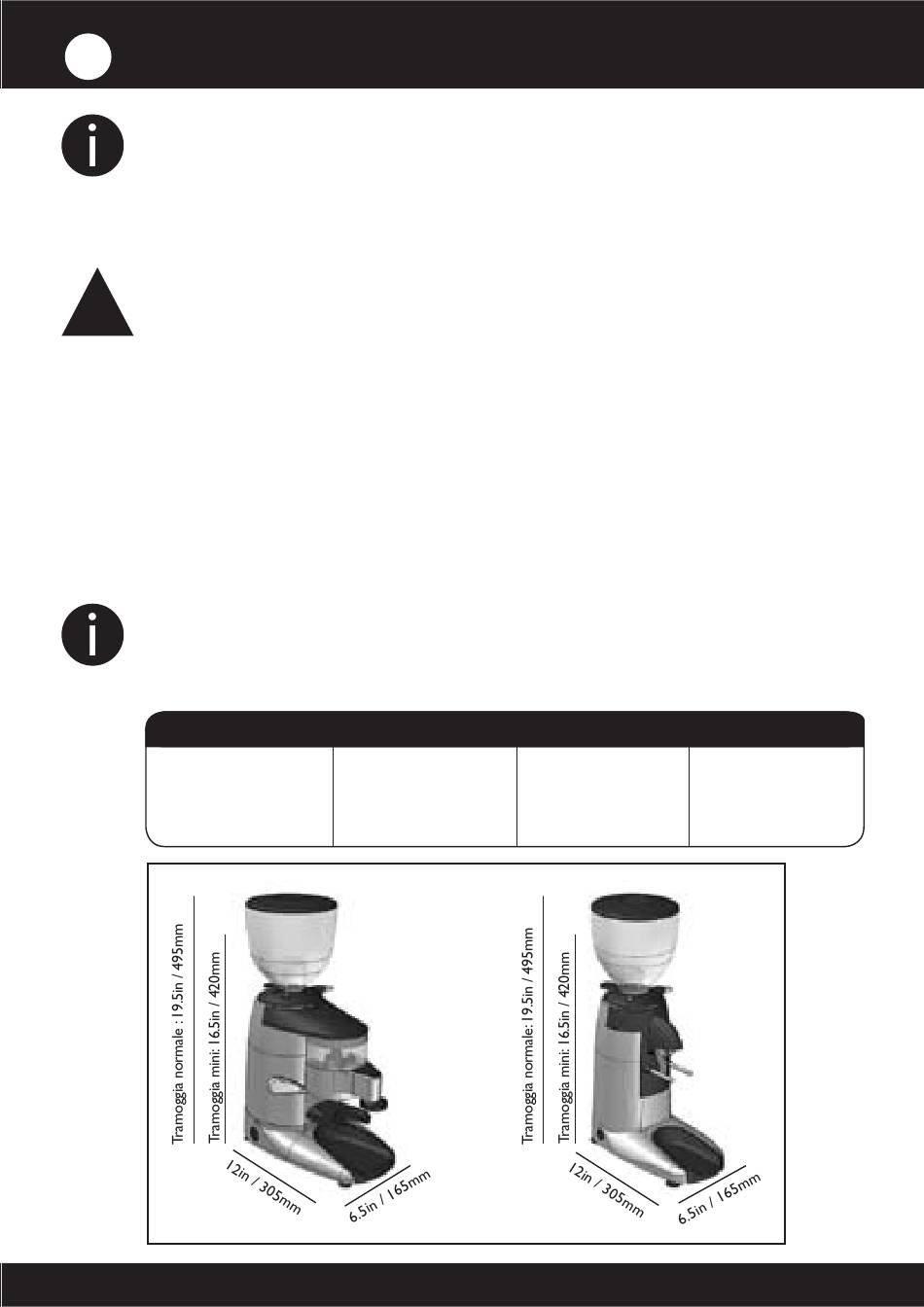 Tramoggia normale : 19.5in / 495mm

Tramoggia mini: 16.5in / 420mm

12in / 305mm

6.5in / 165mm

Tramoggia normale: 19.5in / 495mm

Tramoggia mini: 16.5in / 420mm

12in / 305mm

6.5in / 165mm